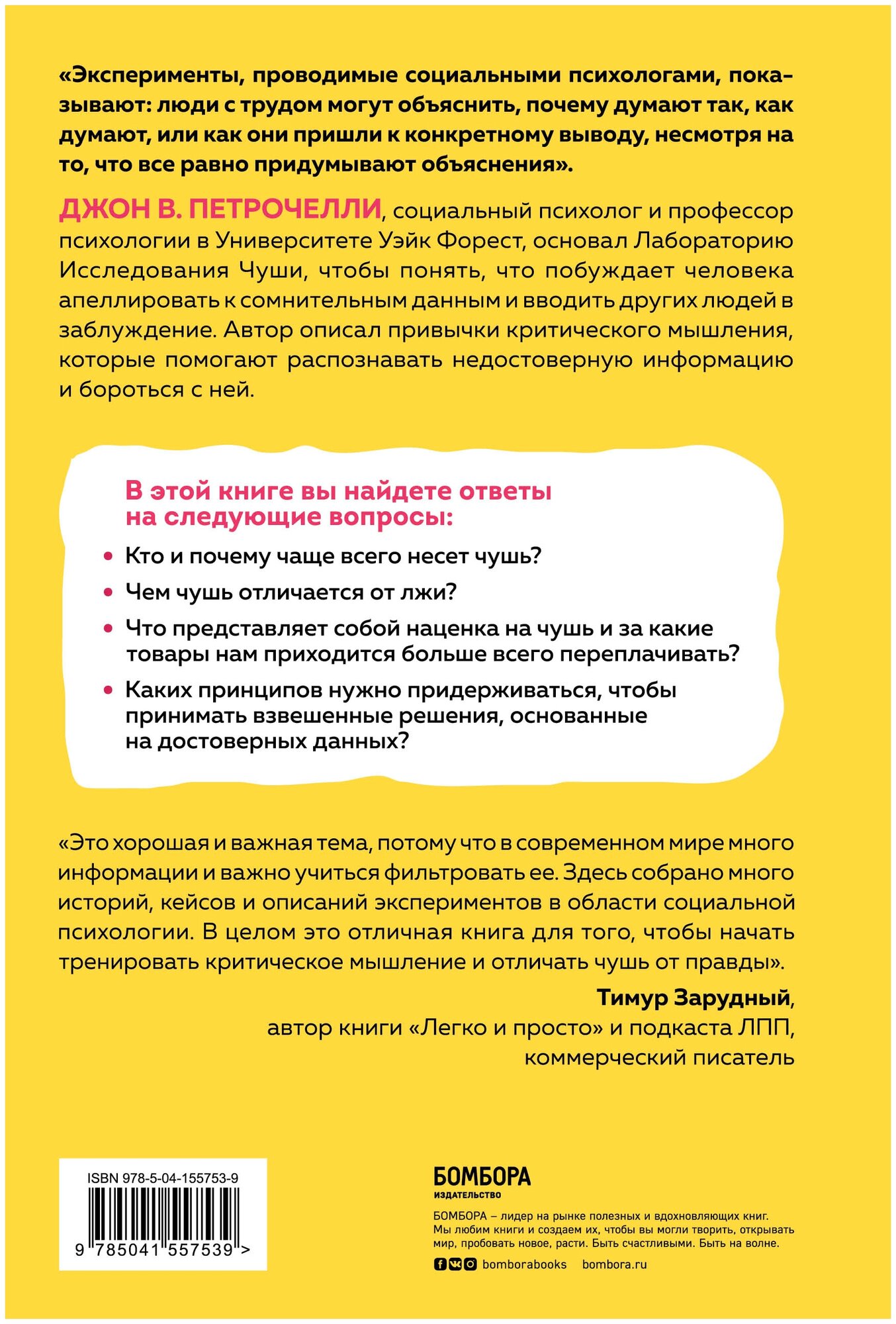 «Эксперименты, проводимые социальными психологами, показывают: люди с трудом могут объяснить, почему думают так, как думают, или как они пришли к конкретному выводу, несмотря на то, что все равно придумывают объяснения».

ДЖОН В. ПЕТРОЧЕЛЛИ, социальный психолог и профессор психологии в Университете Уэйк Форест, основал Лабораторию Исследования Чуши, чтобы понять, что побуждает человека апеллировать к сомнительным данным и вводить других людей в заблуждение. Автор описал привычки критического мышления, которые помогают распознавать недостоверную информацию и бороться с ней.

В этой книге вы найдете ответы на следующие вопросы:

• Кто и почему чаще всего несет чушь?
• Чем чушь отличается от лжи?
• Что представляет собой наценка на чушь и за какие товары нам приходится больше всего переплачивать?
• Каких принципов нужно придерживаться, чтобы принимать взвешенные решения, основанные на достоверных данных?

«Это хорошая и важная тема, потому что в современном мире много информации и важно учиться фильтровать ее. Здесь собрано много историй, кейсов и описаний экспериментов в области социальной психологии. В целом это отличная книга для того, чтобы начать тренировать критическое мышление и отличать чушь от правды».

Тимур Зарудный,
автор книги «Легко и просто» и подкаста ЛПП,
коммерческий писатель

ISBN 978-5-04-155753-9
9 785041 557539 >

БОМБОРА
ИЗДАТЕЛЬСТВО

БОМБОРА – лидер на рынке полезных и вдохновляющих книг. Мы любим книги и создаем их, чтобы вы могли творить, открывать мир, пробовать новое, расти. Быть счастливыми. Быть на волне.

bomborabooks bombora.ru